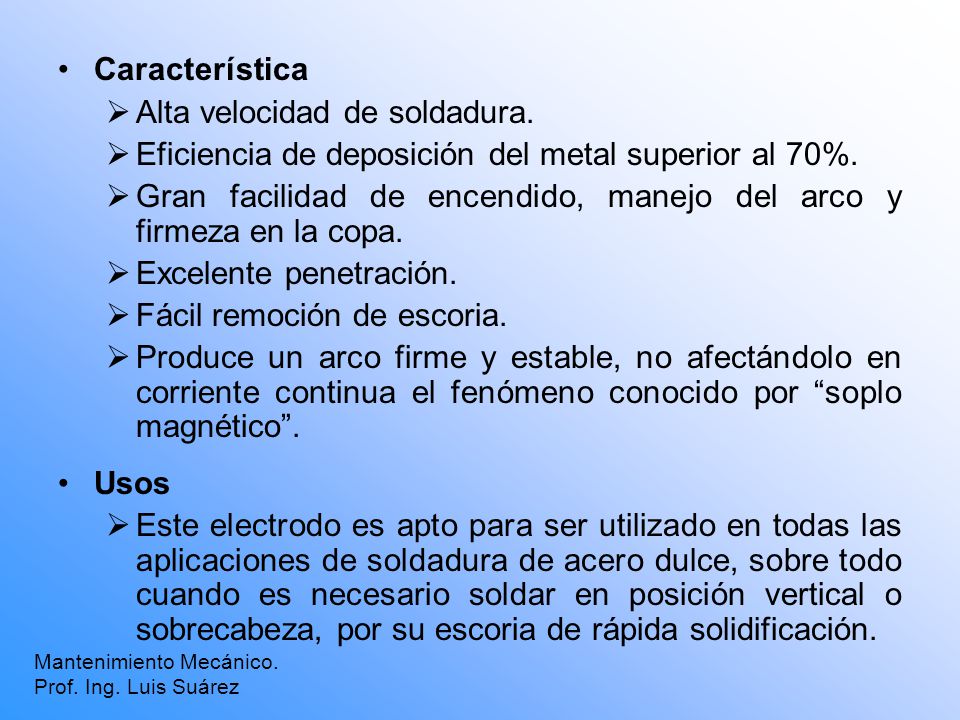 • Característica

➢ Alta velocidad de soldadura.

➢ Eficiencia de deposición del metal superior al 70%.

➢ Gran facilidad de encendido, manejo del arco y firmeza en la copa.

➢ Excelente penetración.

➢ Fácil remoción de escoria.

➢ Produce un arco firme y estable, no afectándolo en corriente continua el fenómeno conocido por “soplo magnético”.

• Usos

➢ Este electrodo es apto para ser utilizado en todas las aplicaciones de soldadura de acero dulce, sobre todo cuando es necesario soldar en posición vertical o sobrecabeza, por su escoria de rápida solidificación.

Mantenimiento Mecánico.
Prof. Ing. Luis Suárez